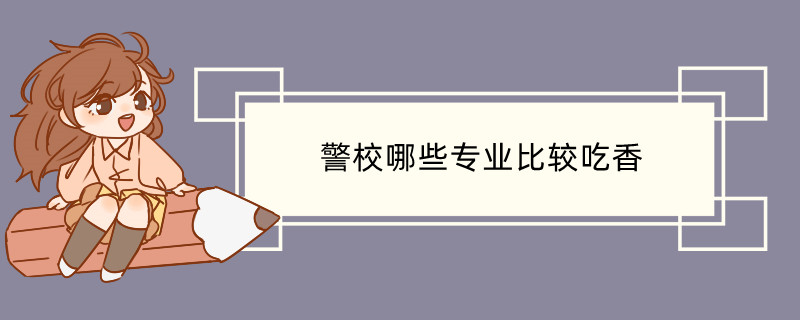 警校哪些专业比较吃香